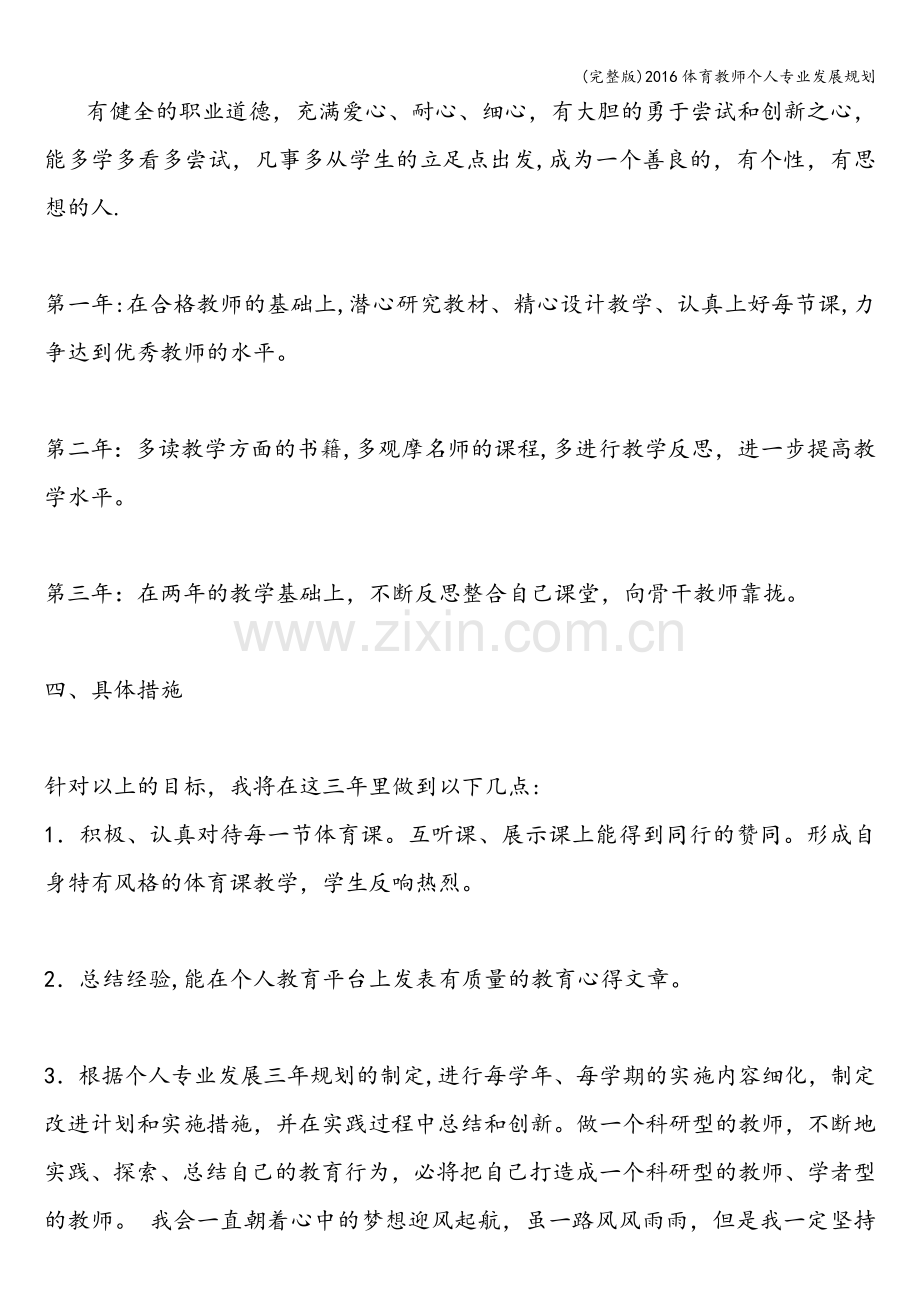 (完整版)2016体育教师个人专业发展规划

有健全的职业道德，充满爱心、耐心、细心，有大胆的勇于尝试和创新之心，能多学多看多尝试，凡事多从学生的立足点出发,成为一个善良的，有个性，有思想的人.

第一年:在合格教师的基础上,潜心研究教材、精心设计教学、认真上好每节课,力争达到优秀教师的水平。

第二年：多读教学方面的书籍,多观摩名师的课程,多进行教学反思，进一步提高教学水平。

第三年：在两年的教学基础上，不断反思整合自己课堂，向骨干教师靠拢。

四、具体措施

针对以上的目标，我将在这三年里做到以下几点:
1．积极、认真对待每一节体育课。互听课、展示课上能得到同行的赞同。形成自身特有风格的体育课教学，学生反响热烈。

2．总结经验,能在个人教育平台上发表有质量的教育心得文章。

3．根据个人专业发展三年规划的制定,进行每学年、每学期的实施内容细化，制定改进计划和实施措施，并在实践过程中总结和创新。做一个科研型的教师，不断地实践、探索、总结自己的教育行为，必将把自己打造成一个科研型的教师、学者型的教师。 我会一直朝着心中的梦想迎风起航，虽一路风风雨雨，但是我一定坚持

www.zixin.com.cn